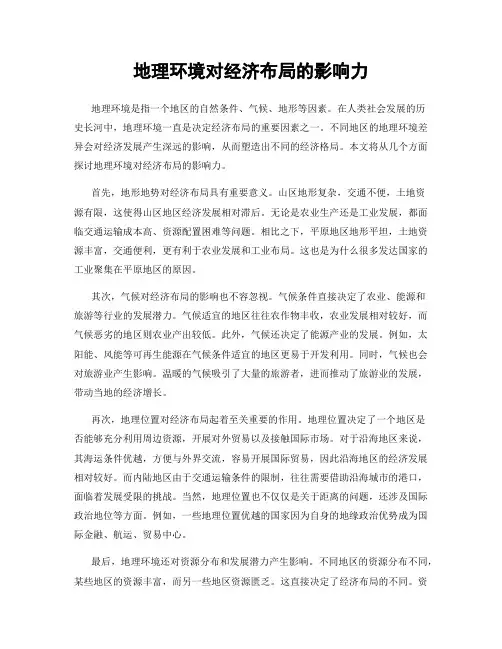 地理环境对经济布局的影响力

地理环境是指一个地区的自然条件、气候、地形等因素。在人类社会发展的历史长河中，地理环境一直是决定经济布局的重要因素之一。不同地区的地理环境差异会对经济发展产生深远的影响，从而塑造出不同的经济格局。本文将从几个方面探讨地理环境对经济布局的影响力。

首先，地形地势对经济布局具有重要意义。山区地形复杂，交通不便，土地资源有限，这使得山区地区经济发展相对滞后。无论是农业生产还是工业发展，都面临交通运输成本高、资源配置困难等问题。相比之下，平原地区地形平坦，土地资源丰富，交通便利，更有利于农业发展和工业布局。这也是为什么很多发达国家的工业聚集在平原地区的原因。

其次，气候对经济布局的影响也不容忽视。气候条件直接决定了农业、能源和旅游等行业的发展潜力。气候适宜的地区往往农作物丰收，农业发展相对较好，而气候恶劣的地区则农业产出较低。此外，气候还决定了能源产业的发展。例如，太阳能、风能等可再生能源在气候条件适宜的地区更易于开发利用。同时，气候也会对旅游业产生影响。温暖的气候吸引了大量的旅游者，进而推动了旅游业的发展，带动当地的经济增长。

再次，地理位置对经济布局起着至关重要的作用。地理位置决定了一个地区是否能够充分利用周边资源，开展对外贸易以及接触国际市场。对于沿海地区来说，其海运条件优越，方便与外界交流，容易开展国际贸易，因此沿海地区的经济发展相对较好。而内陆地区由于交通运输条件的限制，往往需要借助沿海城市的港口，面临着发展受限的挑战。当然，地理位置也不仅仅是关于距离的问题，还涉及国际政治地位等方面。例如，一些地理位置优越的国家因为自身的地缘政治优势成为国际金融、航运、贸易中心。

最后，地理环境还对资源分布和发展潜力产生影响。不同地区的资源分布不同，某些地区的资源丰富，而另一些地区资源匮乏。这直接决定了经济布局的不同。资